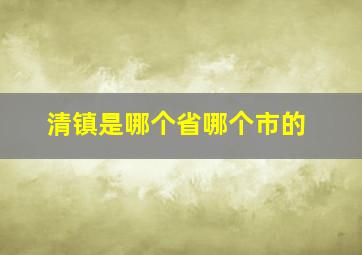 清镇是哪个省哪个市的